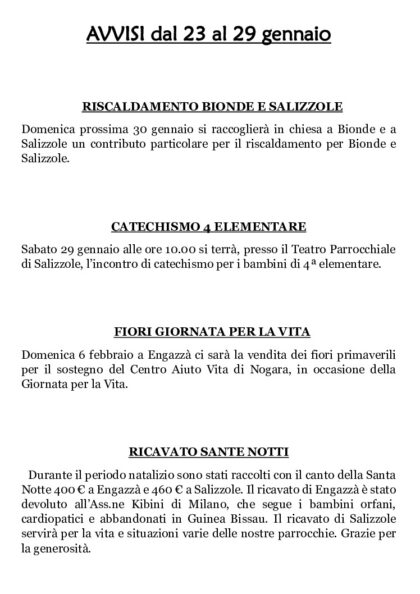 AVVISI dal 23 al 29 gennaio

RISCALDAMENTO BIONDE E SALIZZOLE

Domenica prossima 30 gennaio si raccoglierà in chiesa a Bionde e a Salizzole un contributo particolare per il riscaldamento per Bionde e Salizzole.

CATECHISMO 4 ELEMENTARE

Sabato 29 gennaio alle ore 10.00 si terrà, presso il Teatro Parrocchiale di Salizzole, l'incontro di catechismo per i bambini di 4ª elementare.

FIORI GIORNATA PER LA VITA

Domenica 6 febbraio a Engazzà ci sarà la vendita dei fiori primaverili per il sostegno del Centro Aiuto Vita di Nogara, in occasione della Giornata per la Vita.

RICAVATO SANTE NOTTI

Durante il periodo natalizio sono stati raccolti con il canto della Santa Notte 400 € a Engazzà e 460 € a Salizzole. Il ricavato di Engazzà è stato devoluto all'Ass.ne Kibini di Milano, che segue i bambini orfani, cardiopatici e abbandonati in Guinea Bissau. Il ricavato di Salizzole servirà per la vita e situazioni varie delle nostre parrocchie. Grazie per la generosità.